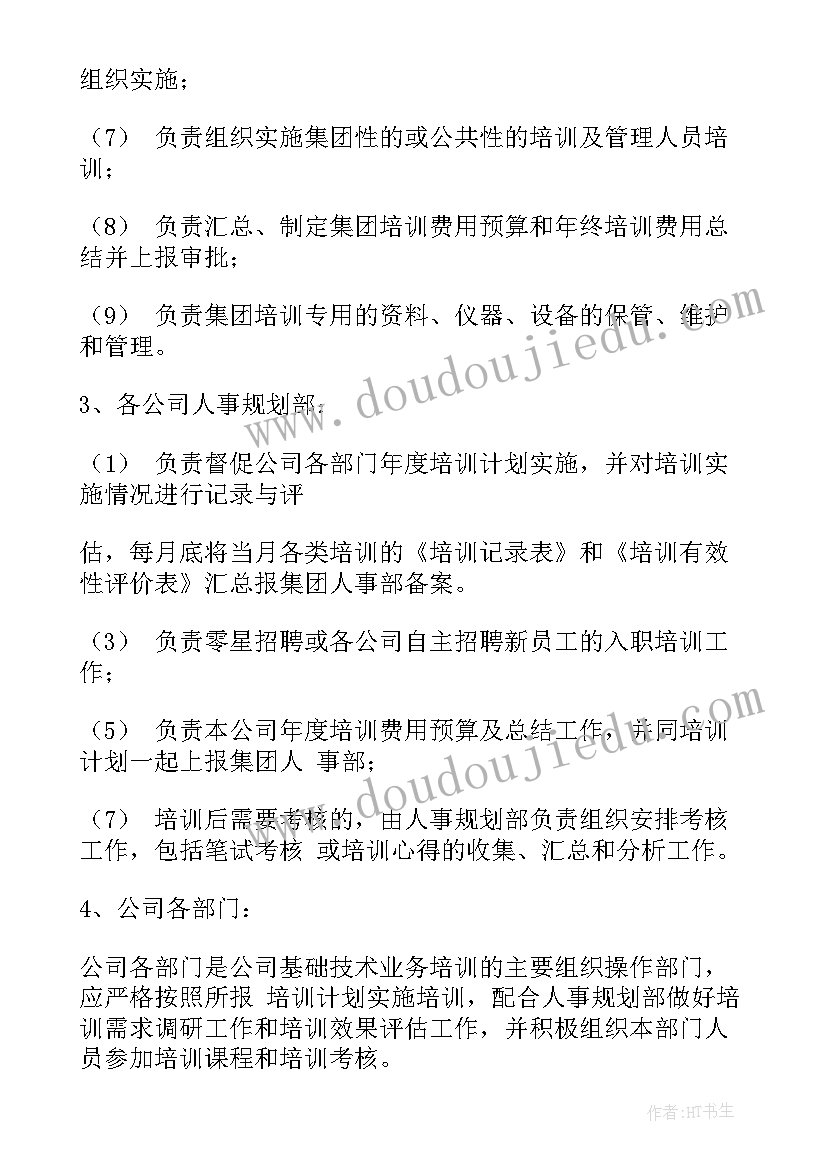 组织实施；

（7） 负责组织实施集团性的或公共性的培训及管理人员培训；

（8） 负责汇总、制定集团培训费用预算和年终培训费用总结并上报审批；

（9） 负责集团培训专用的资料、仪器、设备的保管、维护和管理。

3、各公司人事规划部：

（1） 负责督促公司各部门年度培训计划实施，并对培训实施情况进行记录与评

估，每月底将当月各类培训的《培训记录表》和《培训有效性评价表》汇总报集团人事部备案。

（3） 负责零星招聘或各公司自主招聘新员工的入职培训工作；

（5） 负责本公司年度培训费用预算及总结工作，并同培训计划一起上报集团人 事部；

（7） 培训后需要考核的，由人事规划部负责组织安排考核工作，包括笔试考核 或培训心得的收集、汇总和分析工作。

4、公司各部门：

公司各部门是公司基础技术业务培训的主要组织操作部门，应严格按照所报 培训计划实施培训，配合人事规划部做好培训需求调研工作和培训效果评估工作，并积极组织本部门人员参加培训课程和培训考核。

www.doudoujiedu.com

www.doudoujiedu.com

作者：HT书生